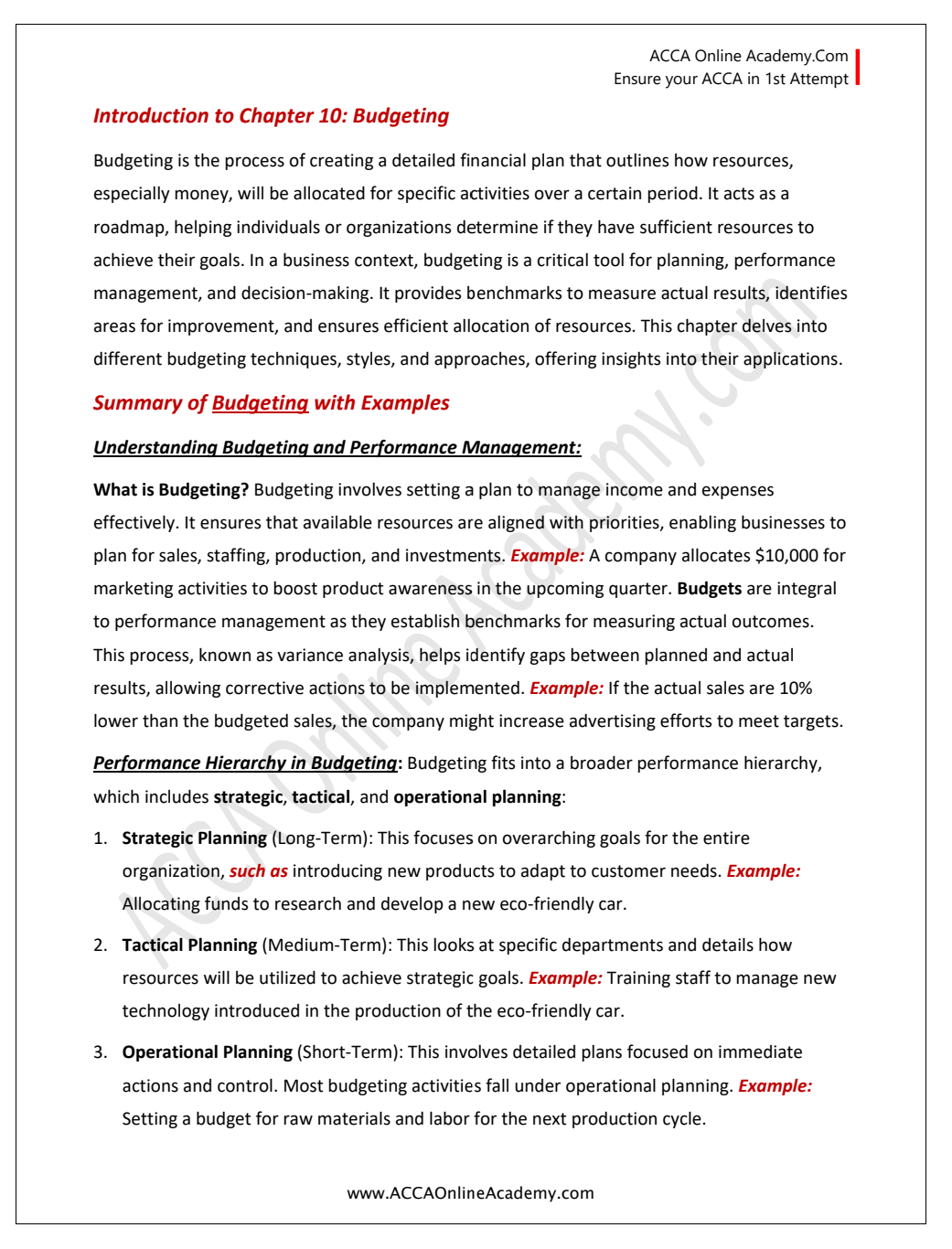 ACCA Online Academy.Com
Ensure your ACCA in 1st Attempt

Introduction to Chapter 10: Budgeting

Budgeting is the process of creating a detailed financial plan that outlines how resources, especially money, will be allocated for specific activities over a certain period. It acts as a roadmap, helping individuals or organizations determine if they have sufficient resources to achieve their goals. In a business context, budgeting is a critical tool for planning, performance management, and decision-making. It provides benchmarks to measure actual results, identifies areas for improvement, and ensures efficient allocation of resources. This chapter delves into different budgeting techniques, styles, and approaches, offering insights into their applications.

Summary of Budgeting with Examples

Understanding Budgeting and Performance Management:

What is Budgeting? Budgeting involves setting a plan to manage income and expenses effectively. It ensures that available resources are aligned with priorities, enabling businesses to plan for sales, staffing, production, and investments. Example: A company allocates $10,000 for marketing activities to boost product awareness in the upcoming quarter. Budgets are integral to performance management as they establish benchmarks for measuring actual outcomes. This process, known as variance analysis, helps identify gaps between planned and actual results, allowing corrective actions to be implemented. Example: If the actual sales are 10% lower than the budgeted sales, the company might increase advertising efforts to meet targets.

Performance Hierarchy in Budgeting: Budgeting fits into a broader performance hierarchy, which includes strategic, tactical, and operational planning:

1. Strategic Planning (Long-Term): This focuses on overarching goals for the entire organization, such as introducing new products to adapt to customer needs. Example: Allocating funds to research and develop a new eco-friendly car.

2. Tactical Planning (Medium-Term): This looks at specific departments and details how resources will be utilized to achieve strategic goals. Example: Training staff to manage new technology introduced in the production of the eco-friendly car.

3. Operational Planning (Short-Term): This involves detailed plans focused on immediate actions and control. Most budgeting activities fall under operational planning. Example: Setting a budget for raw materials and labor for the next production cycle.

www.ACCAOnlineAcademy.com

ACCA Online Academy.com